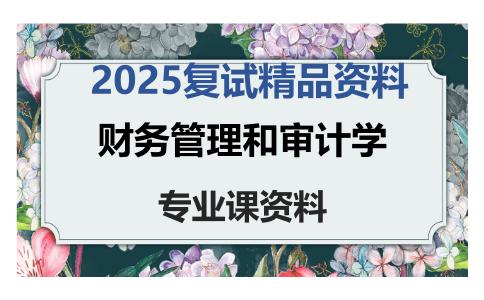 2025复试精品资料

财务管理和审计学

专业课资料